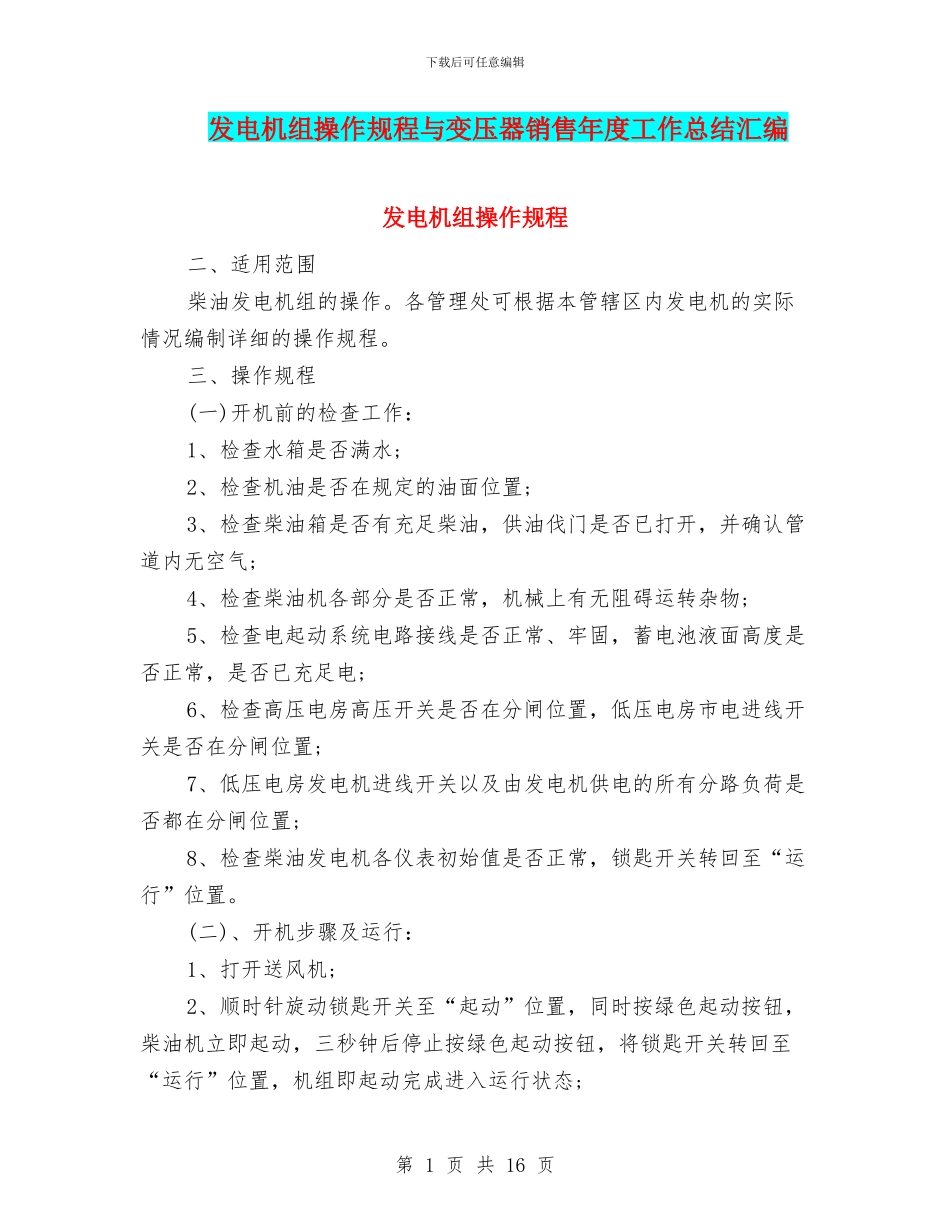 下载后可任意编辑

发电机组操作规程与变压器销售年度工作总结汇编

发电机组操作规程

二、适用范围

柴油发电机组的操作。各管理处可根据本管辖区内发电机的实际情况编制详细的操作规程。

三、操作规程

(一)开机前的检查工作：

1、检查水箱是否满水；

2、检查机油是否在规定的油面位置；

3、检查柴油箱是否有充足柴油，供油伐门是否已打开，并确认管道内无空气；

4、检查柴油机各部分是否正常，机械上有无阻碍运转杂物；

5、检查电起动系统电路接线是否正常、牢固，蓄电池液面高度是否正常，是否已充足电；

6、检查高压电房高压开关是否在分闸位置，低压电房市电进线开关是否在分闸位置；

7、低压电房发电机进线开关以及由发电机供电的所有分路负荷是否都在分闸位置；

8、检查柴油发电机各仪表初始值是否正常，锁匙开关转回至“运行”位置。

(二)、开机步骤及运行：

1、打开送风机；

2、顺时针旋动锁匙开关至“起动”位置，同时按绿色起动按钮，柴油机立即起动，三秒钟后停止按绿色起动按钮，将锁匙开关转回至“运行”位置，机组即起动完成进入运行状态；

第 1 页 共 16 页